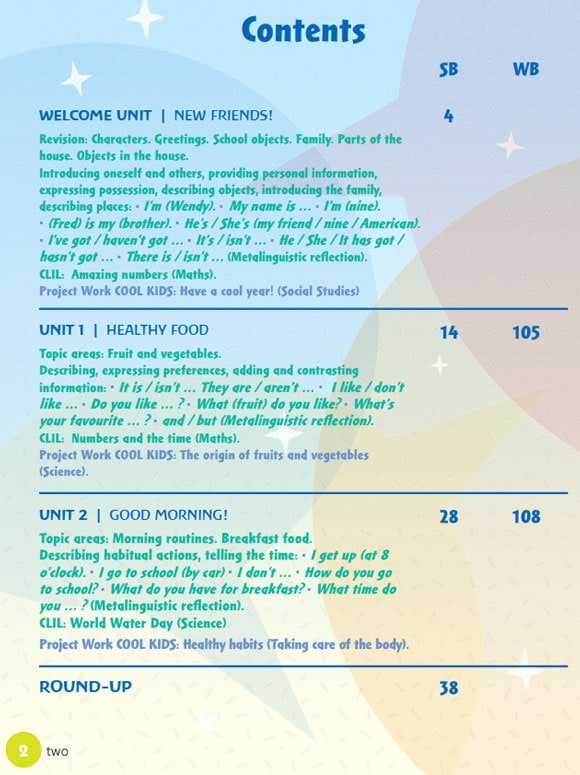 Contents

SB WB

WELCOME UNIT | NEW FRIENDS! 4

Revision: Characters. Greetings. School objects. Family. Parts of the house. Objects in the house.
Introducing oneself and others, providing personal information, expressing possession, describing objects, introducing the family, describing places: • I'm (Wendy). • My name is ... • I'm (nine). • (Fred) is my (brother). • He's / She's (my friend / nine / American). • I've got / haven't got ... • It's / isn't ... • He / She / It has got / hasn't got ... • There is / isn't ... (Metalinguistic reflection).
CLIL: Amazing numbers (Maths).
Project Work COOL KIDS: Have a cool year! (Social Studies)

UNIT 1 | HEALTHY FOOD 14 105

Topic areas: Fruit and vegetables.
Describing, expressing preferences, adding and contrasting information: • It is / isn't ... They are / aren't ... • I like / don't like ... • Do you like ... ? • What (fruit) do you like? • What's your favourite ... ? • and / but (Metalinguistic reflection).
CLIL: Numbers and the time (Maths).
Project Work COOL KIDS: The origin of fruits and vegetables (Science).

UNIT 2 | GOOD MORNING! 28 108

Topic areas: Morning routines. Breakfast food.
Describing habitual actions, telling the time: • I get up (at 8 o'clock). • I go to school (by car) • I don't ... • How do you go to school? • What do you have for breakfast? • What time do you ... ? (Metalinguistic reflection).
CLIL: World Water Day (Science)
Project Work COOL KIDS: Healthy habits (Taking care of the body).

ROUND-UP 38

2 two